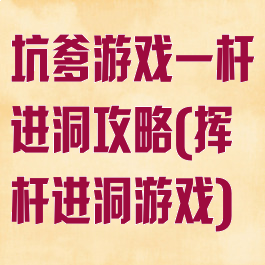 坑爹游戏一杆进洞攻略(挥杆进洞游戏)